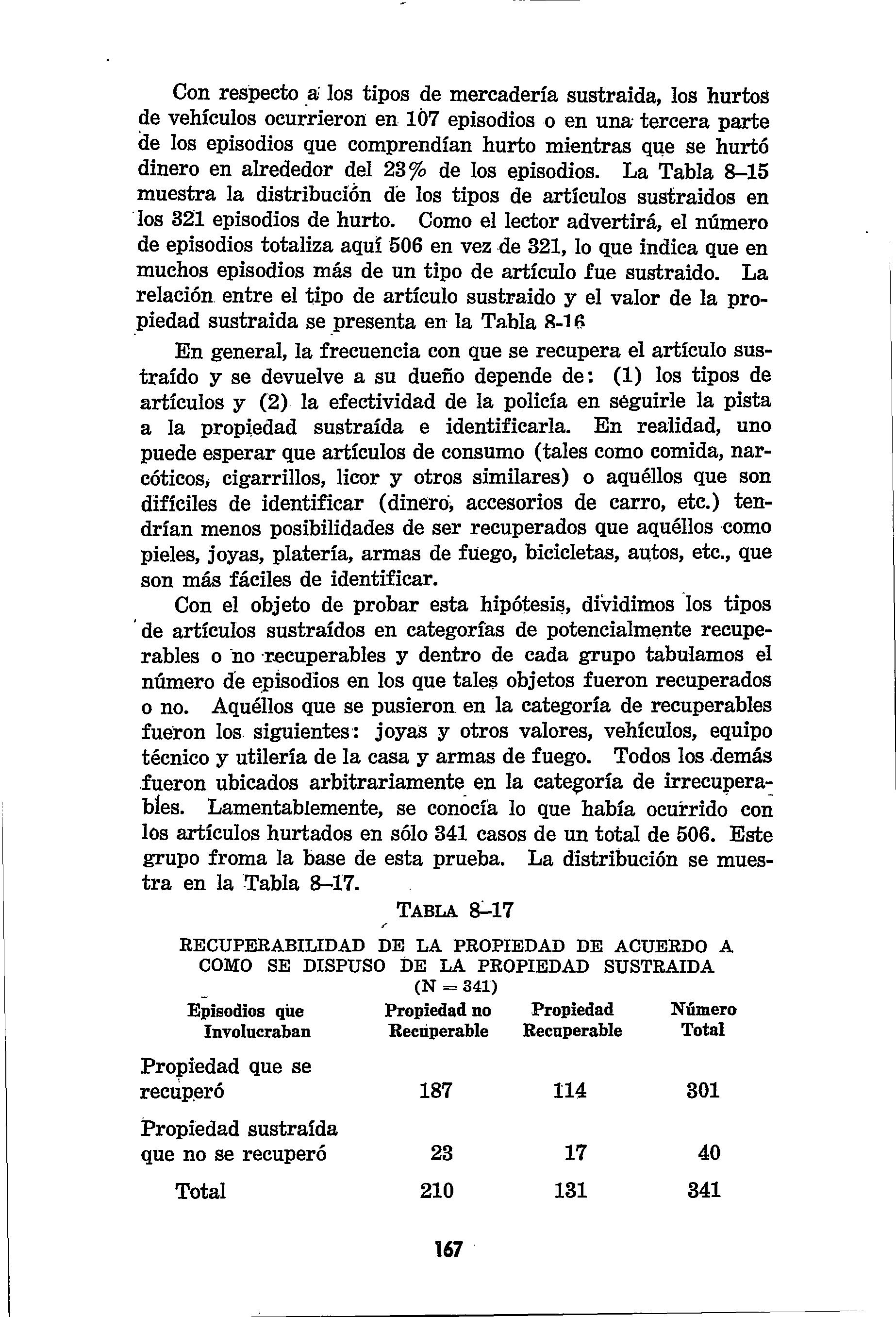 Con respecto a los tipos de mercadería sustraida, los hurtos de vehículos ocurrieron en 107 episodios o en una tercera parte de los episodios que comprendían hurto mientras que se hurtó dinero en alrededor del 23% de los episodios. La Tabla 8–15 muestra la distribución de los tipos de artículos sustraidos en los 321 episodios de hurto. Como el lector advertirá, el número de episodios totaliza aquí 506 en vez de 321, lo que indica que en muchos episodios más de un tipo de artículo fue sustraido. La relación entre el tipo de artículo sustraido y el valor de la propiedad sustraida se presenta en la Tabla 8-16

En general, la frecuencia con que se recupera el artículo sustraído y se devuelve a su dueño depende de: (1) los tipos de artículos y (2) la efectividad de la policía en seguirle la pista a la propiedad sustraída e identificarla. En realidad, uno puede esperar que artículos de consumo (tales como comida, narcóticos, cigarrillos, licor y otros similares) o aquéllos que son difíciles de identificar (dinero, accesorios de carro, etc.) tendrían menos posibilidades de ser recuperados que aquéllos como pieles, joyas, platería, armas de fuego, bicicletas, autos, etc., que son más fáciles de identificar.

Con el objeto de probar esta hipótesis, dividimos los tipos de artículos sustraídos en categorías de potencialmente recuperables o no recuperables y dentro de cada grupo tabulamos el número de episodios en los que tales objetos fueron recuperados o no. Aquéllos que se pusieron en la categoría de recuperables fueron los siguientes: joyas y otros valores, vehículos, equipo técnico y utilería de la casa y armas de fuego. Todos los demás fueron ubicados arbitrariamente en la categoría de irrecuperables. Lamentablemente, se conocía lo que había ocurrido con los artículos hurtados en sólo 341 casos de un total de 506. Este grupo froma la base de esta prueba. La distribución se muestra en la Tabla 8–17.

TABLA 8–17

RECUPERABILIDAD DE LA PROPIEDAD DE ACUERDO A COMO SE DISPUSO DE LA PROPIEDAD SUSTRAIDA
(N = 341)

| Episodios que Involucraban | Propiedad no Recuperable | Propiedad Recuperable | Número Total |
|---|---|---|---|
| Propiedad que se recuperó | 187 | 114 | 301 |
| Propiedad sustraída que no se recuperó | 23 | 17 | 40 |
| Total | 210 | 131 | 341 |

167